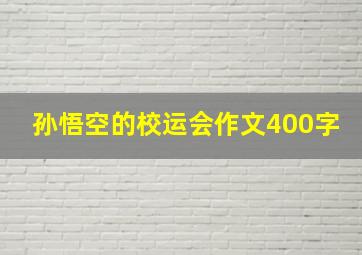 孙悟空的校运会作文400字